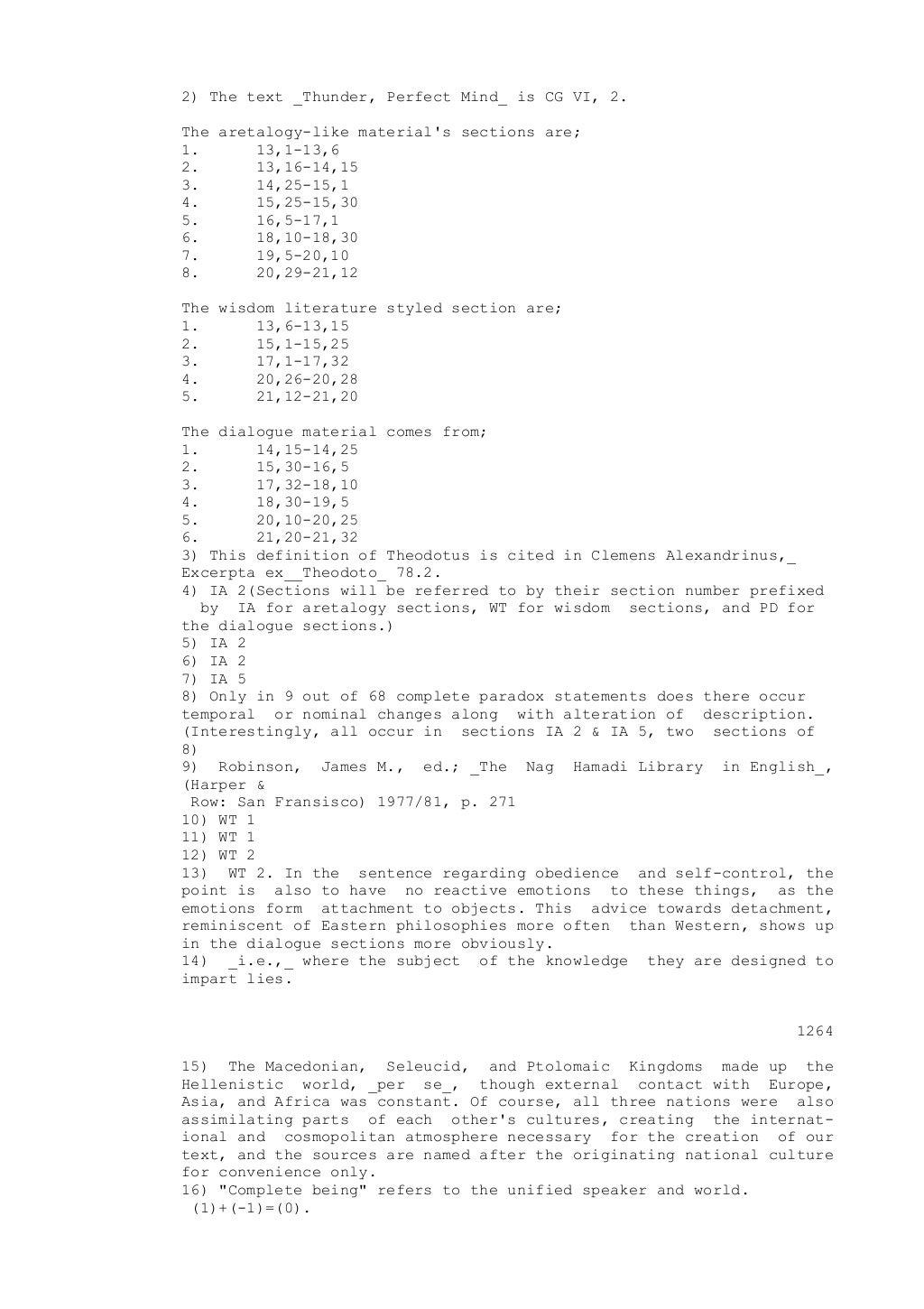 2) The text _Thunder, Perfect Mind_ is CG VI, 2.

The aretalogy-like material's sections are;
1. 13,1-13,6
2. 13,16-14,15
3. 14,25-15,1
4. 15,25-15,30
5. 16,5-17,1
6. 18,10-18,30
7. 19,5-20,10
8. 20,29-21,12

The wisdom literature styled section are;
1. 13,6-13,15
2. 15,1-15,25
3. 17,1-17,32
4. 20,26-20,28
5. 21,12-21,20

The dialogue material comes from;
1. 14,15-14,25
2. 15,30-16,5
3. 17,32-18,10
4. 18,30-19,5
5. 20,10-20,25
6. 21,20-21,32
3) This definition of Theodotus is cited in Clemens Alexandrinus,_ Excerpta ex__Theodoto_ 78.2.
4) IA 2(Sections will be referred to by their section number prefixed by IA for aretalogy sections, WT for wisdom sections, and PD for the dialogue sections.)
5) IA 2
6) IA 2
7) IA 5
8) Only in 9 out of 68 complete paradox statements does there occur temporal or nominal changes along with alteration of description. (Interestingly, all occur in sections IA 2 & IA 5, two sections of 8)
9) Robinson, James M., ed.; _The Nag Hamadi Library in English_, (Harper & Row: San Fransisco) 1977/81, p. 271
10) WT 1
11) WT 1
12) WT 2
13) WT 2. In the sentence regarding obedience and self-control, the point is also to have no reactive emotions to these things, as the emotions form attachment to objects. This advice towards detachment, reminiscent of Eastern philosophies more often than Western, shows up in the dialogue sections more obviously.
14) _i.e.,_ where the subject of the knowledge they are designed to impart lies.

1264

15) The Macedonian, Seleucid, and Ptolomaic Kingdoms made up the Hellenistic world, _per se_, though external contact with Europe, Asia, and Africa was constant. Of course, all three nations were also assimilating parts of each other's cultures, creating the international and cosmopolitan atmosphere necessary for the creation of our text, and the sources are named after the originating national culture for convenience only.
16) "Complete being" refers to the unified speaker and world. (1)+(-1)=(0).